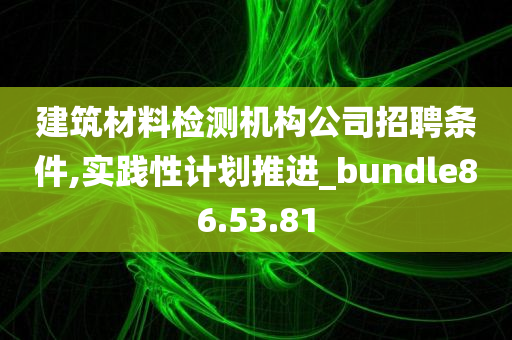 建筑材料检测机构公司招聘条件,实践性计划推进_bundle86.53.81